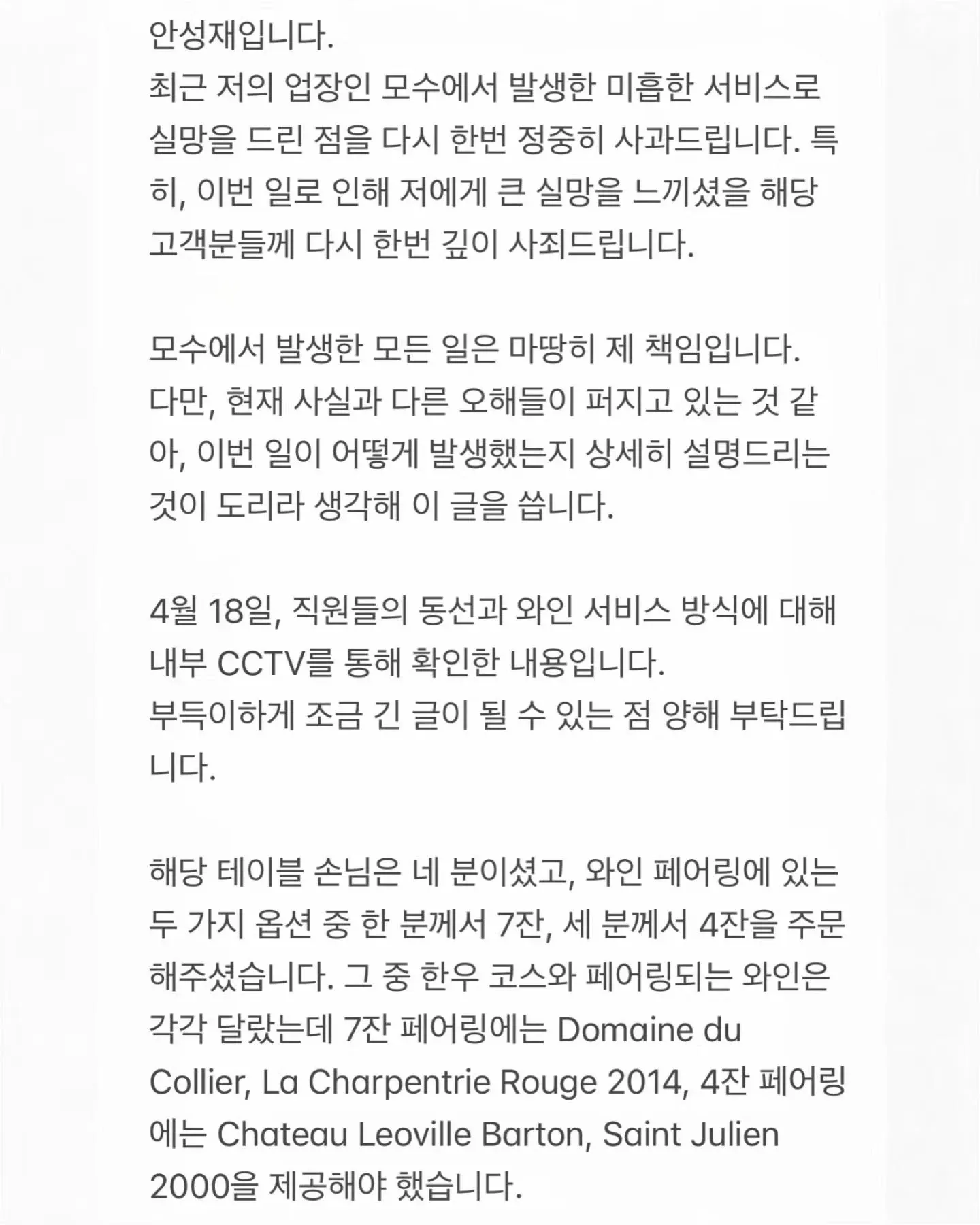 안성재입니다.
최근 저의 업장인 모수에서 발생한 미흡한 서비스로 실망을 드린 점을 다시 한번 정중히 사과드립니다. 특히, 이번 일로 인해 저에게 큰 실망을 느끼셨을 해당 고객분들께 다시 한번 깊이 사죄드립니다.

모수에서 발생한 모든 일은 마땅히 제 책임입니다. 다만, 현재 사실과 다른 오해들이 퍼지고 있는 것 같아, 이번 일이 어떻게 발생했는지 상세히 설명드리는 것이 도리라 생각해 이 글을 씁니다.

4월 18일, 직원들의 동선과 와인 서비스 방식에 대해 내부 CCTV를 통해 확인한 내용입니다.
부득이하게 조금 긴 글이 될 수 있는 점 양해 부탁드립니다.

해당 테이블 손님은 네 분이셨고, 와인 페어링에 있는 두 가지 옵션 중 한 분께서 7잔, 세 분께서 4잔을 주문해주셨습니다. 그 중 한우 코스와 페어링되는 와인은 각각 달랐는데 7잔 페어링에는 Domaine du Collier, La Charpentrie Rouge 2014, 4잔 페어링에는 Chateau Leoville Barton, Saint Julien 2000을 제공해야 했습니다.